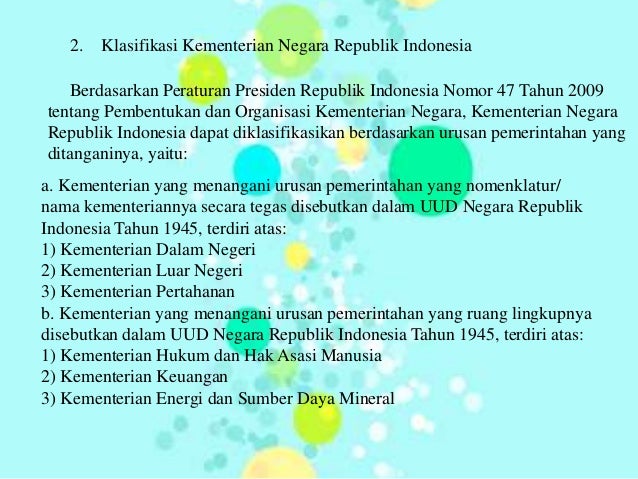 2. Klasifikasi Kementerian Negara Republik Indonesia

Berdasarkan Peraturan Presiden Republik Indonesia Nomor 47 Tahun 2009 tentang Pembentukan dan Organisasi Kementerian Negara, Kementerian Negara Republik Indonesia dapat diklasifikasikan berdasarkan urusan pemerintahan yang ditanganinya, yaitu:

a. Kementerian yang menangani urusan pemerintahan yang nomenklatur/ nama kementeriannya secara tegas disebutkan dalam UUD Negara Republik Indonesia Tahun 1945, terdiri atas:
1) Kementerian Dalam Negeri
2) Kementerian Luar Negeri
3) Kementerian Pertahanan
b. Kementerian yang menangani urusan pemerintahan yang ruang lingkupnya disebutkan dalam UUD Negara Republik Indonesia Tahun 1945, terdiri atas:
1) Kementerian Hukum dan Hak Asasi Manusia
2) Kementerian Keuangan
3) Kementerian Energi dan Sumber Daya Mineral